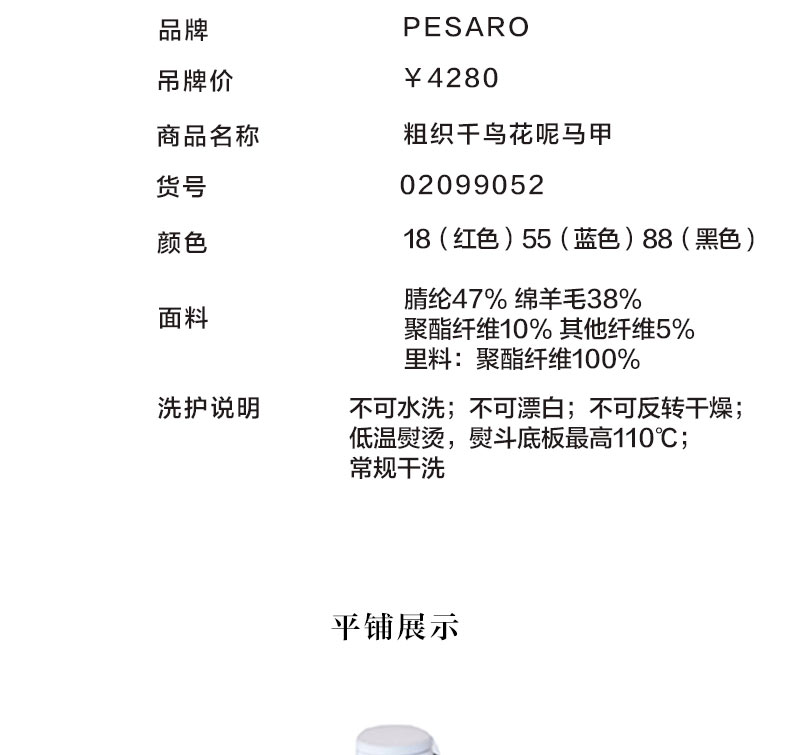 品牌 PESARO

吊牌价 ￥4280

商品名称 粗织千鸟花呢马甲

货号 02099052

颜色 18（红色）55（蓝色）88（黑色）

面料
腈纶47% 绵羊毛38%
聚酯纤维10% 其他纤维5%
里料：聚酯纤维100%

洗护说明
不可水洗；不可漂白；不可反转干燥；
低温熨烫，熨斗底板最高110℃；
常规干洗

平铺展示